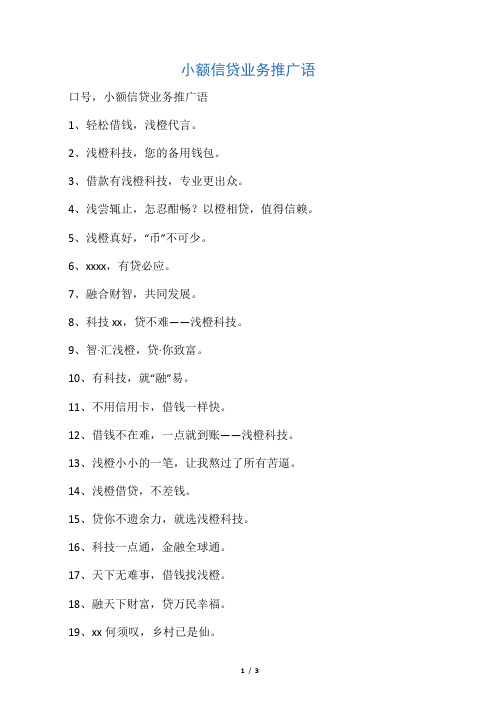 小额信贷业务推广语

口号，小额信贷业务推广语

1、轻松借钱，浅橙代言。

2、浅橙科技，您的备用钱包。

3、借款有浅橙科技，专业更出众。

4、浅尝辄止，怎忍酣畅？以橙相贷，值得信赖。

5、浅橙真好，“币”不可少。

6、xxxx，有贷必应。

7、融合财智，共同发展。

8、科技 xx，贷不难——浅橙科技。

9、智·汇浅橙，贷·你致富。

10、有科技，就“融”易。

11、不用信用卡，借钱一样快。

12、借钱不在难，一点就到账——浅橙科技。

13、浅橙小小的一笔，让我熬过了所有苦逼。

14、浅橙借贷，不差钱。

15、贷你不遗余力，就选浅橙科技。

16、科技一点通，金融全球通。

17、天下无难事，借钱找浅橙。

18、融天下财富，贷万民幸福。

19、xx 何须叹，乡村已是仙。

1 / 3